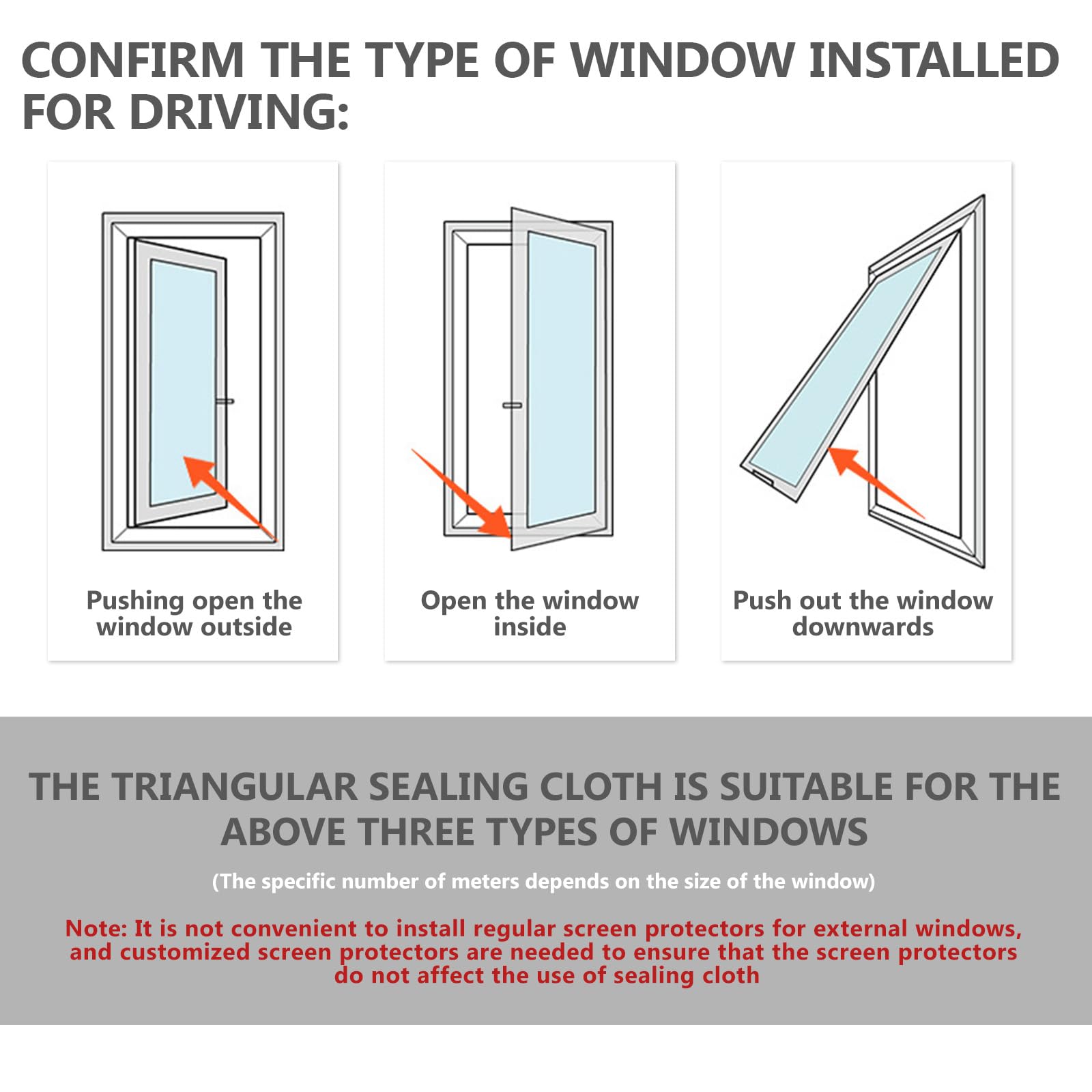 CONFIRM THE TYPE OF WINDOW INSTALLED FOR DRIVING:

Pushing open the window outside

Open the window inside

Push out the window downwards

THE TRIANGULAR SEALING CLOTH IS SUITABLE FOR THE ABOVE THREE TYPES OF WINDOWS

(The specific number of meters depends on the size of the window)

Note: It is not convenient to install regular screen protectors for external windows, and customized screen protectors are needed to ensure that the screen protectors do not affect the use of sealing cloth